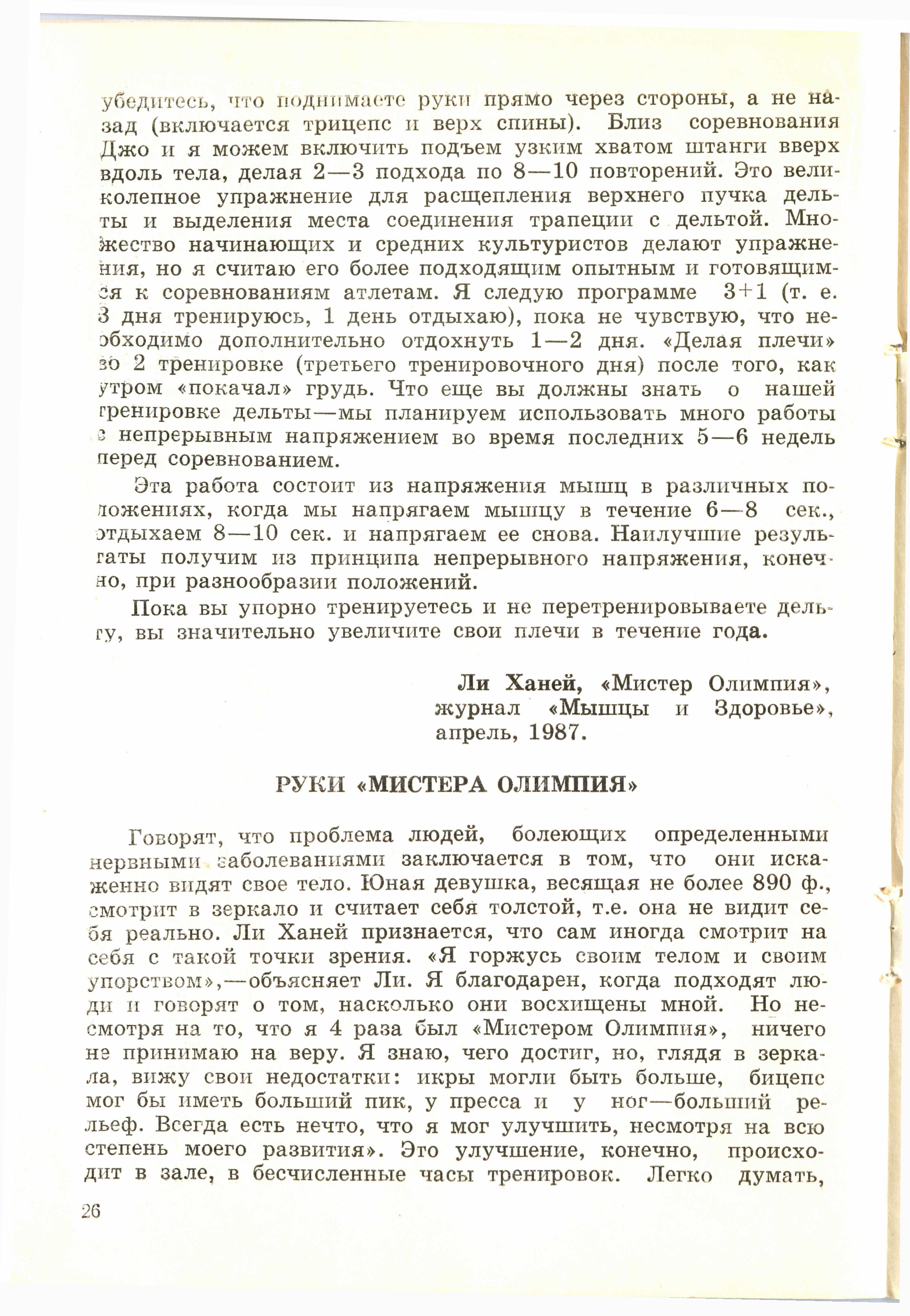 убедитесь, что поднимаете руки прямо через стороны, а не назад (включается трицепс и верх спины). Близ соревнования Джо и я можем включить подъем узким хватом штанги вверх вдоль тела, делая 2—3 подхода по 8—10 повторений. Это великолепное упражнение для расщепления верхнего пучка дельты и выделения места соединения трапеции с дельтой. Множество начинающих и средних культуристов делают упражнения, но я считаю его более подходящим опытным и готовящимся к соревнованиям атлетам. Я следую программе 3+1 (т. е. 3 дня тренируюсь, 1 день отдыхаю), пока не чувствую, что необходимо дополнительно отдохнуть 1—2 дня. «Делая плечи» во 2 тренировке (третьего тренировочного дня) после того, как утром «покачал» грудь. Что еще вы должны знать о нашей тренировке дельты—мы планируем использовать много работы с непрерывным напряжением во время последних 5—6 недель перед соревнованием.

Эта работа состоит из напряжения мышц в различных положениях, когда мы напрягаем мышцу в течение 6—8 сек., отдыхаем 8—10 сек. и напрягаем ее снова. Наилучшие результаты получим из принципа непрерывного напряжения, конечно, при разнообразии положений.

Пока вы упорно тренируетесь и не перетренировываете дельту, вы значительно увеличите свои плечи в течение года.

Ли Ханей, «Мистер Олимпия», журнал «Мышцы и Здоровье», апрель, 1987.

РУКИ «МИСТЕРА ОЛИМПИЯ»

Говорят, что проблема людей, болеющих определенными нервными заболеваниями заключается в том, что они искаженно видят свое тело. Юная девушка, весящая не более 890 ф., смотрит в зеркало и считает себя толстой, т.е. она не видит себя реально. Ли Ханей признается, что сам иногда смотрит на себя с такой точки зрения. «Я горжусь своим телом и своим упорством»,—объясняет Ли. Я благодарен, когда подходят люди и говорят о том, насколько они восхищены мной. Но несмотря на то, что я 4 раза был «Мистером Олимпия», ничего не принимаю на веру. Я знаю, чего достиг, но, глядя в зеркала, вижу свои недостатки: икры могли быть больше, бицепс мог бы иметь больший пик, у пресса и у ног—больший рельеф. Всегда есть нечто, что я мог улучшить, несмотря на всю степень моего развития». Это улучшение, конечно, происходит в зале, в бесчисленные часы тренировок. Легко думать,

26